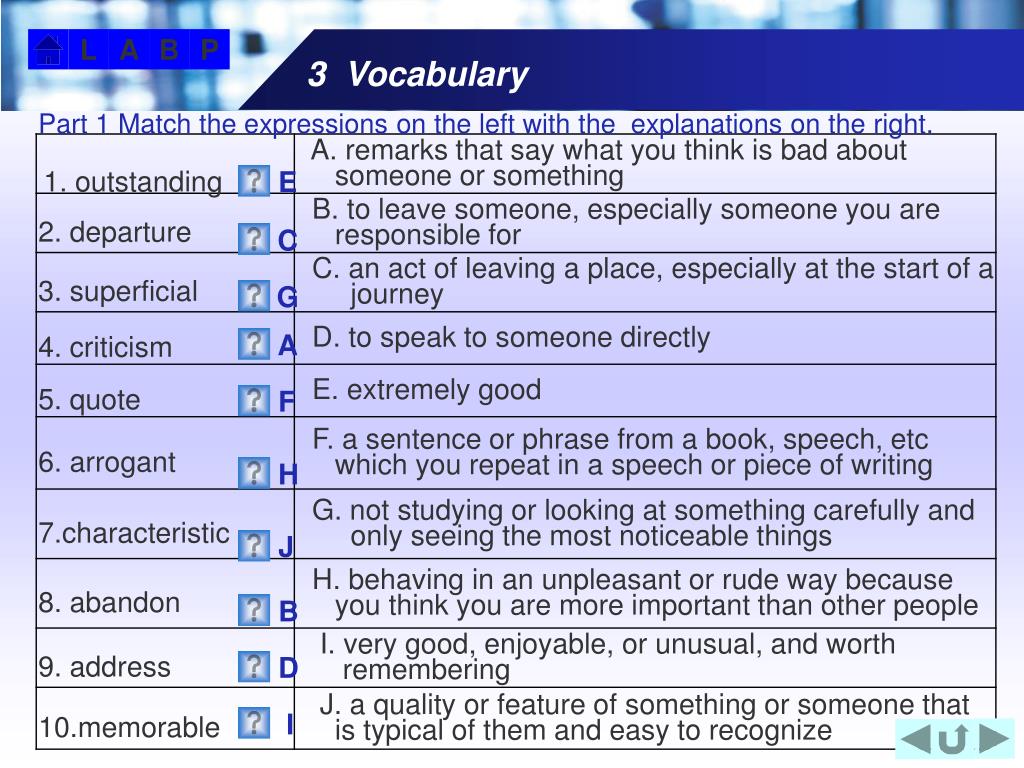 L A B P

3 Vocabulary

Part 1 Match the expressions on the left with the explanations on the right.

| | |
|---|---|
| 1. outstanding ? E | A. remarks that say what you think is bad about someone or something |
| 2. departure ? C | B. to leave someone, especially someone you are responsible for |
| 3. superficial ? G | C. an act of leaving a place, especially at the start of a journey |
| 4. criticism ? A | D. to speak to someone directly |
| 5. quote ? F | E. extremely good |
| 6. arrogant ? H | F. a sentence or phrase from a book, speech, etc which you repeat in a speech or piece of writing |
| 7.characteristic ? J | G. not studying or looking at something carefully and only seeing the most noticeable things |
| 8. abandon ? B | H. behaving in an unpleasant or rude way because you think you are more important than other people |
| 9. address ? D | I. very good, enjoyable, or unusual, and worth remembering |
| 10.memorable ? I | J. a quality or feature of something or someone that is typical of them and easy to recognize |